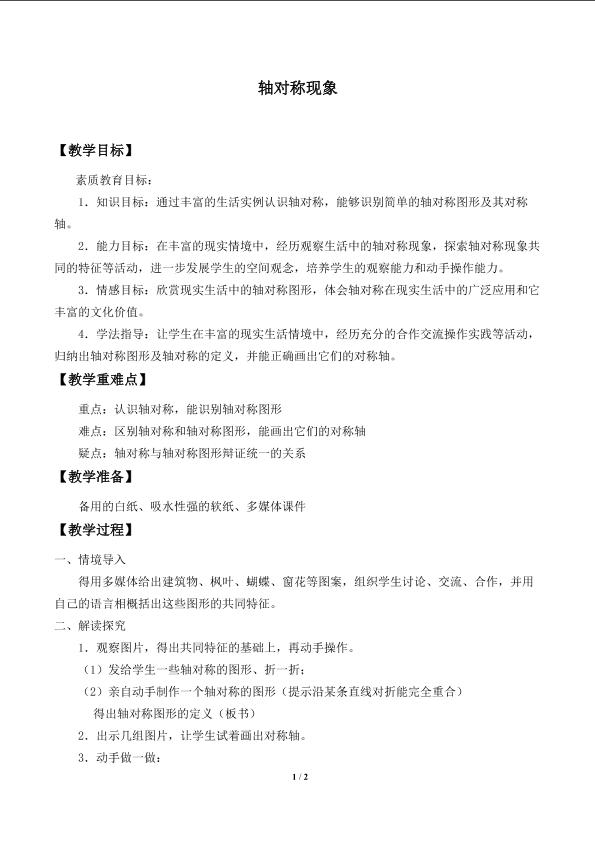 轴对称现象

【教学目标】

素质教育目标：

1．知识目标：通过丰富的生活实例认识轴对称，能够识别简单的轴对称图形及其对称轴。

2．能力目标：在丰富的现实情境中，经历观察生活中的轴对称现象，探索轴对称现象共同的特征等活动，进一步发展学生的空间观念，培养学生的观察能力和动手操作能力。

3．情感目标：欣赏现实生活中的轴对称图形，体会轴对称在现实生活中的广泛应用和它丰富的文化价值。

4．学法指导：让学生在丰富的现实生活情境中，经历充分的合作交流操作实践等活动，归纳出轴对称图形及轴对称的定义，并能正确画出它们的对称轴。

【教学重难点】

重点：认识轴对称，能识别轴对称图形

难点：区别轴对称和轴对称图形，能画出它们的对称轴

疑点：轴对称与轴对称图形辩证统一的关系

【教学准备】

备用的白纸、吸水性强的软纸、多媒体课件

【教学过程】

一、情境导入

得用多媒体给出建筑物、枫叶、蝴蝶、窗花等图案，组织学生讨论、交流、合作，并用自己的语言相概括出这些图形的共同特征。

二、解读探究

1．观察图片，得出共同特征的基础上，再动手操作。

（1）发给学生一些轴对称的图形、折一折；

（2）亲自动手制作一个轴对称的图形（提示沿某条直线对折能完全重合）

得出轴对称图形的定义（板书）

2．出示几组图片，让学生试着画出对称轴。

3．动手做一做：

1 / 2